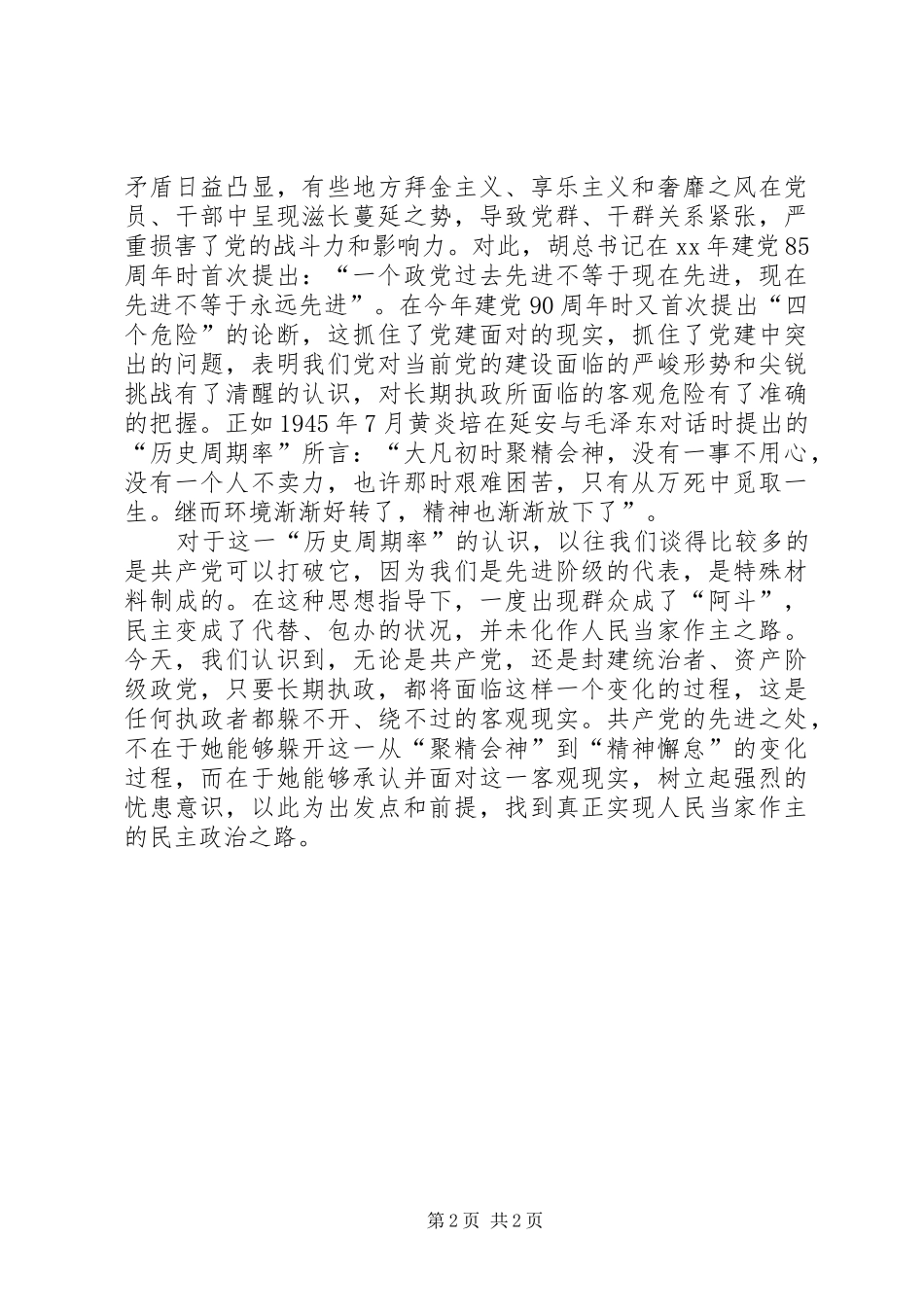 矛盾日益凸显，有些地方拜金主义、享乐主义和奢靡之风在党员、干部中呈现滋长蔓延之势，导致党群、干群关系紧张，严重损害了党的战斗力和影响力。对此，胡总书记在xx年建党85周年时首次提出：“一个政党过去先进不等于现在先进，现在先进不等于永远先进”。在今年建党90周年时又首次提出“四个危险”的论断，这抓住了党建面对的现实，抓住了党建中突出的问题，表明我们党对当前党的建设面临的严峻形势和尖锐挑战有了清醒的认识，对长期执政所面临的客观危险有了准确的把握。正如1945年7月黄炎培在延安与毛泽东对话时提出的“历史周期率”所言：“大凡初时聚精会神，没有一事不用心，没有一个人不卖力，也许那时艰难困苦，只有从万死中觅取一生。继而环境渐渐好转了，精神也渐渐放下了”。

对于这一“历史周期率”的认识，以往我们谈得比较多的是共产党可以打破它，因为我们是先进阶级的代表，是特殊材料制成的。在这种思想指导下，一度出现群众成了“阿斗”，民主变成了代替、包办的状况，并未化作人民当家作主之路。今天，我们认识到，无论是共产党，还是封建统治者、资产阶级政党，只要长期执政，都将面临这样一个变化的过程，这是任何执政者都躲不开、绕不过的客观现实。共产党的先进之处，不在于她能够躲开这一从“聚精会神”到“精神懈怠”的变化过程，而在于她能够承认并面对这一客观现实，树立起强烈的忧患意识，以此为出发点和前提，找到真正实现人民当家作主的民主政治之路。

第2页 共2页